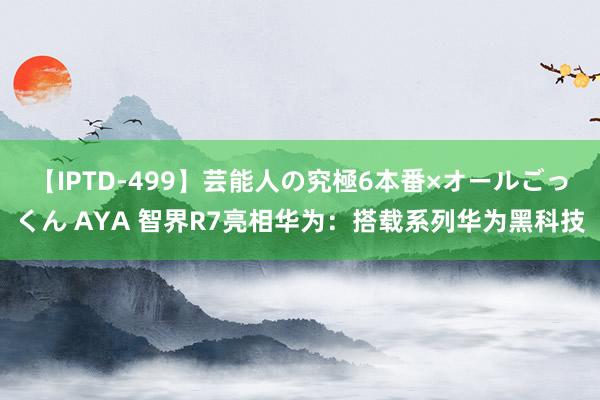 【IPTD-499】芸能人の究極6本番×オールごっくん AYA 智界R7亮相华为：搭载系列华为黑科技